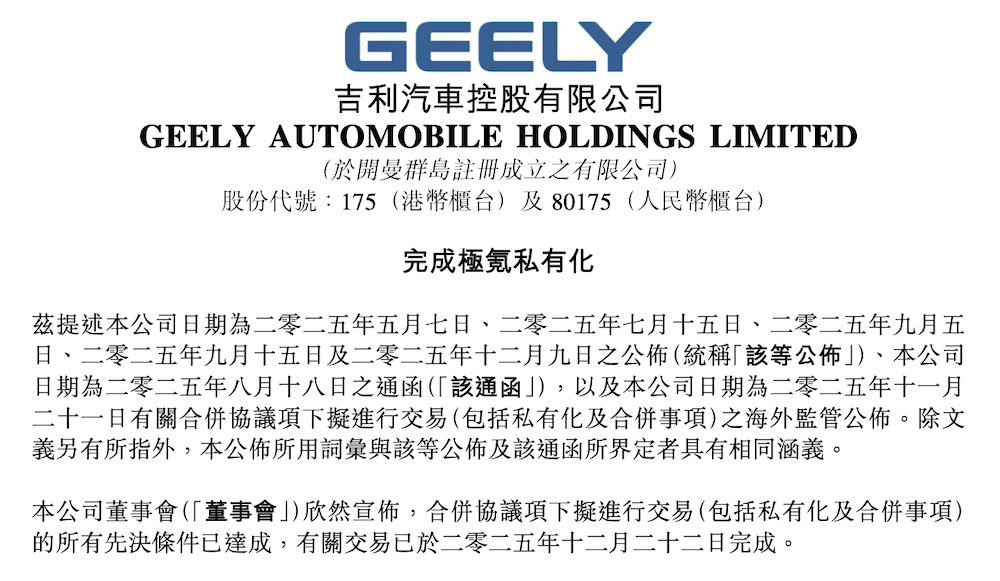 GEELY
吉利汽車控股有限公司
GEELY AUTOMOBILE HOLDINGS LIMITED
(於開曼群島註冊成立之有限公司)
股份代號：175（港幣櫃台）及 80175（人民幣櫃台）

完成極氪私有化

茲提述本公司日期為二零二五年五月七日、二零二五年七月十五日、二零二五年九月五日、二零二五年九月十五日及二零二五年十二月九日之公佈(統稱「該等公佈」)、本公司日期為二零二五年八月十八日之通函(「該通函」)，以及本公司日期為二零二五年十一月二十一日有關合併協議項下擬進行交易(包括私有化及合併事項)之海外監管公佈。除文義另有所指外，本公佈所用詞彙與該等公佈及該通函所界定者具有相同涵義。

本公司董事會(「董事會」)欣然宣佈，合併協議項下擬進行交易(包括私有化及合併事項)的所有先決條件已達成，有關交易已於二零二五年十二月二十二日完成。